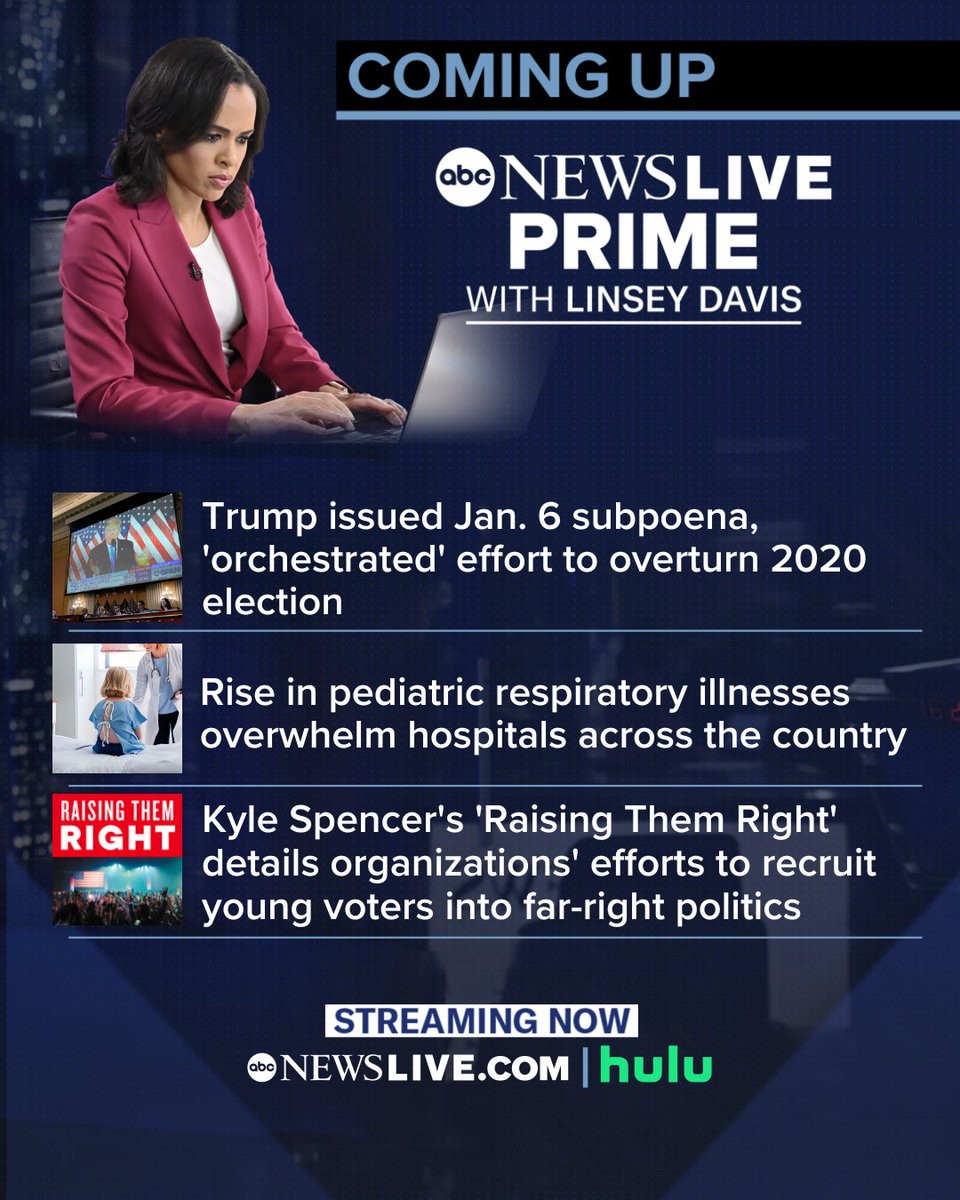 COMING UP

abc NEWS LIVE PRIME WITH LINSEY DAVIS

Trump issued Jan. 6 subpoena, 'orchestrated' effort to overturn 2020 election

Rise in pediatric respiratory illnesses overwhelm hospitals across the country

RAISING THEM RIGHT

Kyle Spencer's 'Raising Them Right' details organizations' efforts to recruit young voters into far-right politics

STREAMING NOW

abc NEWSLIVE.COM | hulu